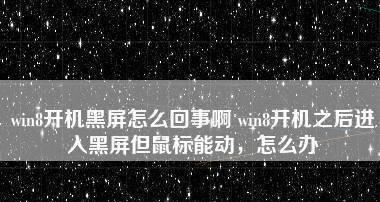 win8开机黑屏怎么回事啊 win8开机之后进入黑屏但鼠标能动，怎么办